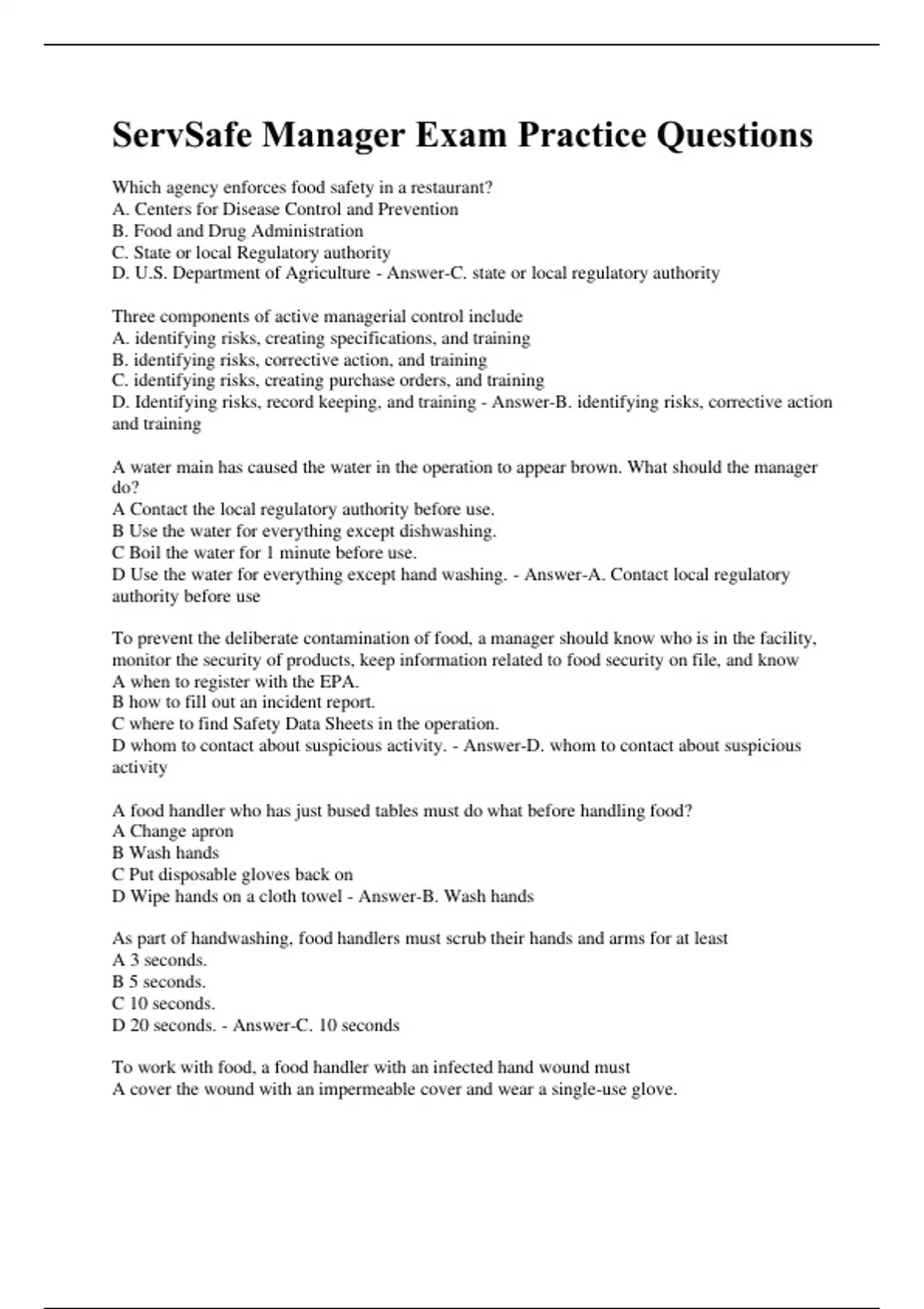 ServSafe Manager Exam Practice Questions

Which agency enforces food safety in a restaurant?
A. Centers for Disease Control and Prevention
B. Food and Drug Administration
C. State or local Regulatory authority
D. U.S. Department of Agriculture - Answer-C. state or local regulatory authority

Three components of active managerial control include
A. identifying risks, creating specifications, and training
B. identifying risks, corrective action, and training
C. identifying risks, creating purchase orders, and training
D. Identifying risks, record keeping, and training - Answer-B. identifying risks, corrective action and training

A water main has caused the water in the operation to appear brown. What should the manager do?
A Contact the local regulatory authority before use.
B Use the water for everything except dishwashing.
C Boil the water for 1 minute before use.
D Use the water for everything except hand washing. - Answer-A. Contact local regulatory authority before use

To prevent the deliberate contamination of food, a manager should know who is in the facility, monitor the security of products, keep information related to food security on file, and know
A when to register with the EPA.
B how to fill out an incident report.
C where to find Safety Data Sheets in the operation.
D whom to contact about suspicious activity. - Answer-D. whom to contact about suspicious activity

A food handler who has just bused tables must do what before handling food?
A Change apron
B Wash hands
C Put disposable gloves back on
D Wipe hands on a cloth towel - Answer-B. Wash hands

As part of handwashing, food handlers must scrub their hands and arms for at least
A 3 seconds.
B 5 seconds.
C 10 seconds.
D 20 seconds. - Answer-C. 10 seconds

To work with food, a food handler with an infected hand wound must
A cover the wound with an impermeable cover and wear a single-use glove.